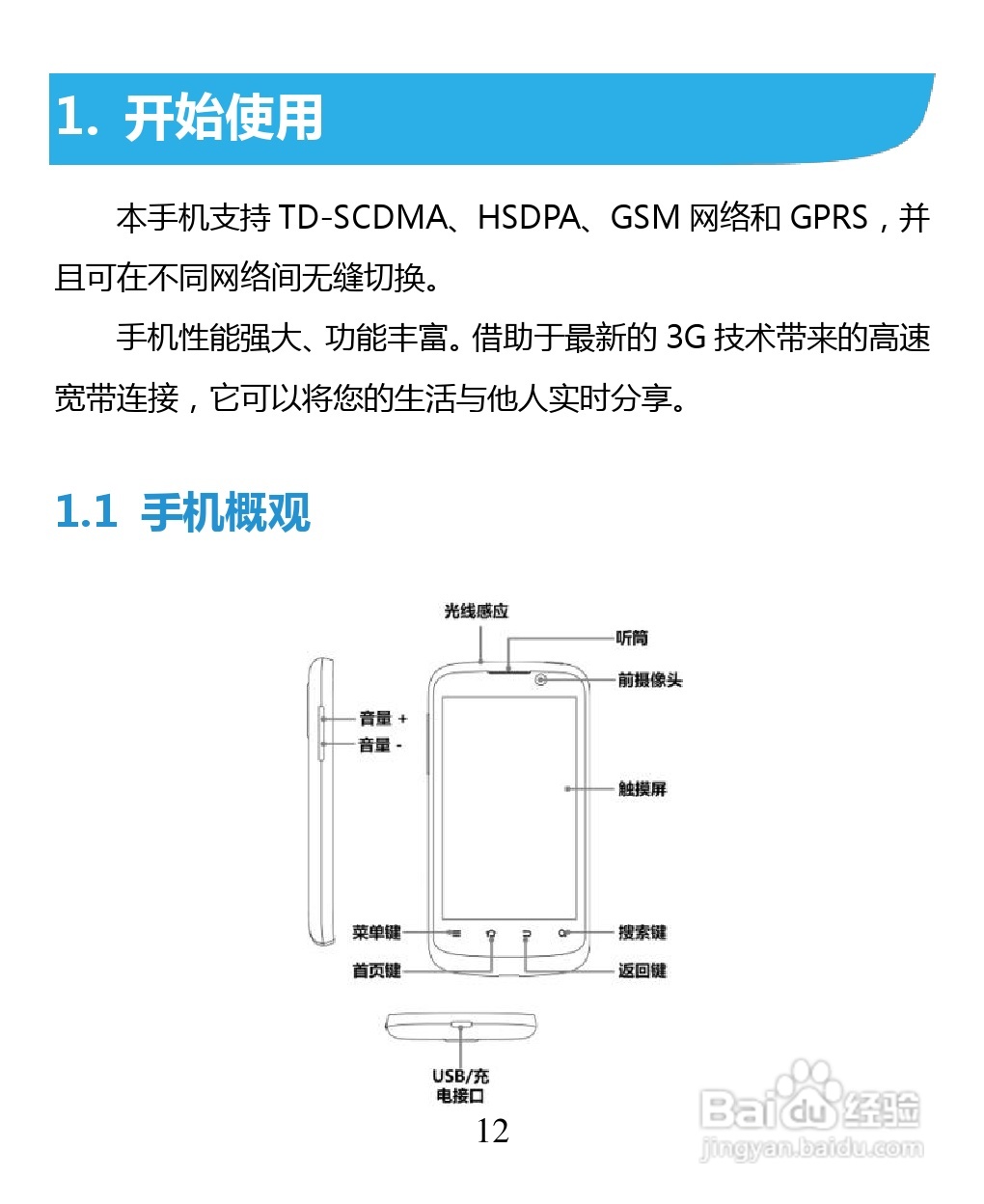 1. 开始使用

本手机支持 TD-SCDMA、HSDPA、GSM 网络和 GPRS，并且可在不同网络间无缝切换。

手机性能强大、功能丰富。借助于最新的 3G 技术带来的高速宽带连接，它可以将您的生活与他人实时分享。

1.1 手机概观

光线感应
听筒
前摄像头
音量 +
音量 -
触摸屏
菜单键
搜索键
首页键
返回键
USB/充电接口

12

Baidu经验
jingyan.baidu.com